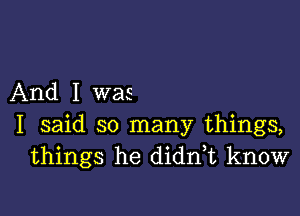 And I was
I said so many things,
things he didn't know